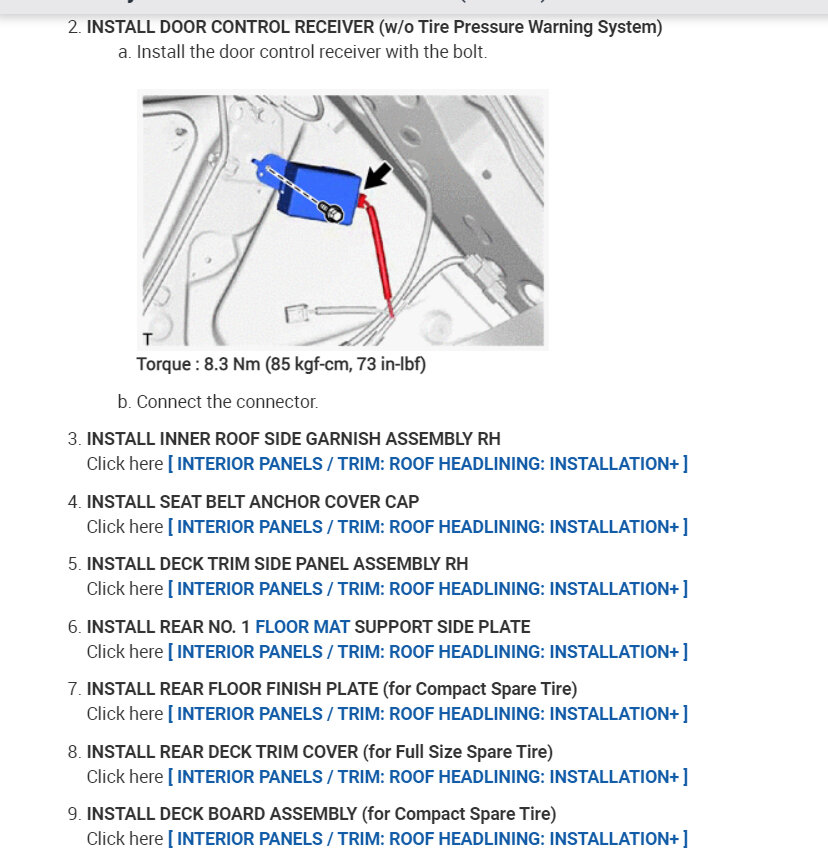 2. INSTALL DOOR CONTROL RECEIVER (w/o Tire Pressure Warning System)
a. Install the door control receiver with the bolt.

T

Torque : 8.3 Nm (85 kgf-cm, 73 in-lbf)

b. Connect the connector.

3. INSTALL INNER ROOF SIDE GARNISH ASSEMBLY RH
Click here [ INTERIOR PANELS / TRIM: ROOF HEADLINING: INSTALLATION+ ]

4. INSTALL SEAT BELT ANCHOR COVER CAP
Click here [ INTERIOR PANELS / TRIM: ROOF HEADLINING: INSTALLATION+ ]

5. INSTALL DECK TRIM SIDE PANEL ASSEMBLY RH
Click here [ INTERIOR PANELS / TRIM: ROOF HEADLINING: INSTALLATION+ ]

6. INSTALL REAR NO. 1 FLOOR MAT SUPPORT SIDE PLATE
Click here [ INTERIOR PANELS / TRIM: ROOF HEADLINING: INSTALLATION+ ]

7. INSTALL REAR FLOOR FINISH PLATE (for Compact Spare Tire)
Click here [ INTERIOR PANELS / TRIM: ROOF HEADLINING: INSTALLATION+ ]

8. INSTALL REAR DECK TRIM COVER (for Full Size Spare Tire)
Click here [ INTERIOR PANELS / TRIM: ROOF HEADLINING: INSTALLATION+ ]

9. INSTALL DECK BOARD ASSEMBLY (for Compact Spare Tire)
Click here [ INTERIOR PANELS / TRIM: ROOF HEADLINING: INSTALLATION+ ]